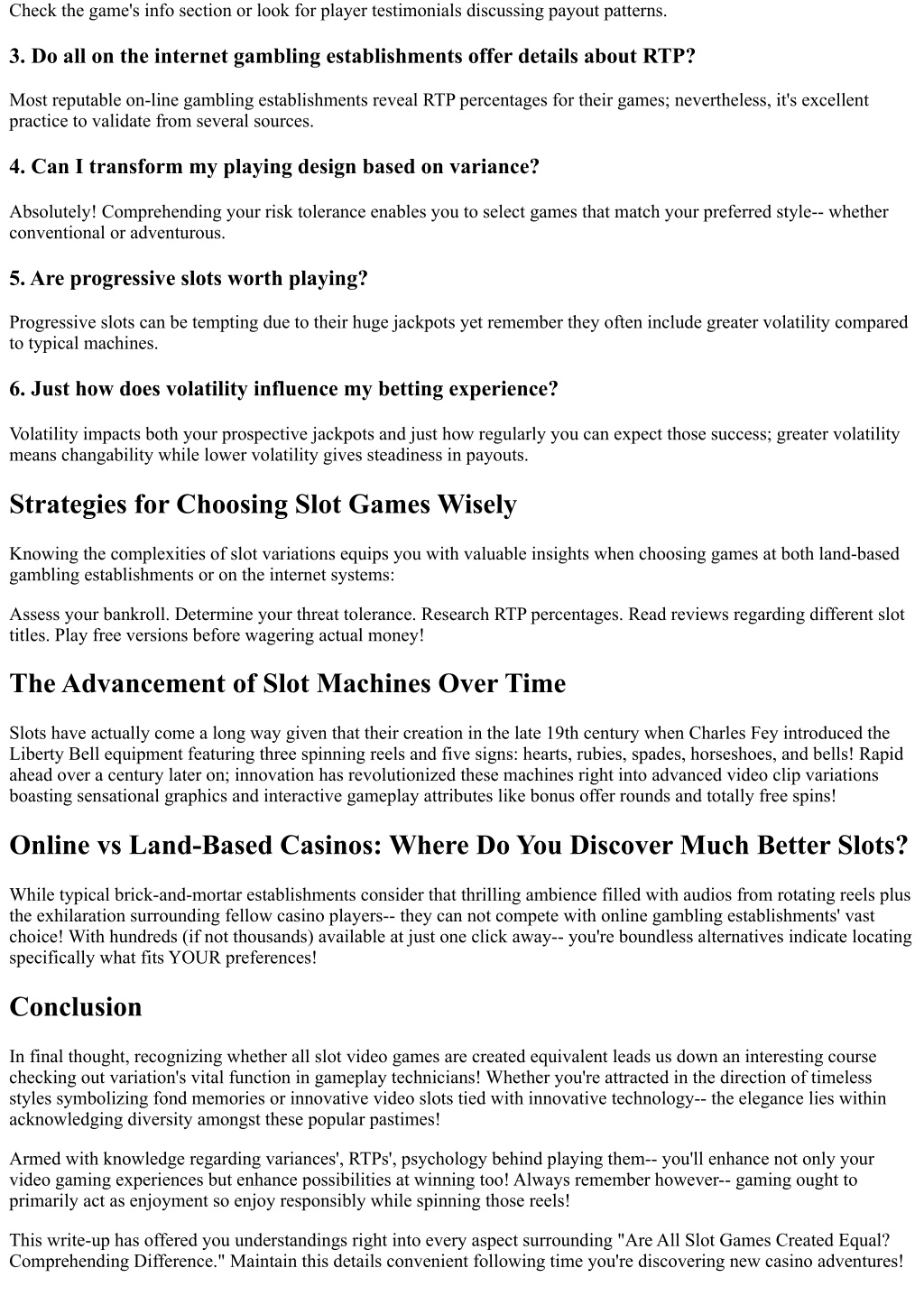 Check the game's info section or look for player testimonials discussing payout patterns.

3. Do all on the internet gambling establishments offer details about RTP?

Most reputable on-line gambling establishments reveal RTP percentages for their games; nevertheless, it's excellent practice to validate from several sources.

4. Can I transform my playing design based on variance?

Absolutely! Comprehending your risk tolerance enables you to select games that match your preferred style-- whether conventional or adventurous.

5. Are progressive slots worth playing?

Progressive slots can be tempting due to their huge jackpots yet remember they often include greater volatility compared to typical machines.

6. Just how does volatility influence my betting experience?

Volatility impacts both your prospective jackpots and just how regularly you can expect those success; greater volatility means changability while lower volatility gives steadiness in payouts.

Strategies for Choosing Slot Games Wisely

Knowing the complexities of slot variations equips you with valuable insights when choosing games at both land-based gambling establishments or on the internet systems:

Assess your bankroll. Determine your threat tolerance. Research RTP percentages. Read reviews regarding different slot titles. Play free versions before wagering actual money!

The Advancement of Slot Machines Over Time

Slots have actually come a long way given that their creation in the late 19th century when Charles Fey introduced the Liberty Bell equipment featuring three spinning reels and five signs: hearts, rubies, spades, horseshoes, and bells! Rapid ahead over a century later on; innovation has revolutionized these machines right into advanced video clip variations boasting sensational graphics and interactive gameplay attributes like bonus offer rounds and totally free spins!

Online vs Land-Based Casinos: Where Do You Discover Much Better Slots?

While typical brick-and-mortar establishments consider that thrilling ambience filled with audios from rotating reels plus the exhilaration surrounding fellow casino players-- they can not compete with online gambling establishments' vast choice! With hundreds (if not thousands) available at just one click away-- you're boundless alternatives indicate locating specifically what fits YOUR preferences!

Conclusion

In final thought, recognizing whether all slot video games are created equivalent leads us down an interesting course checking out variation's vital function in gameplay technicians! Whether you're attracted in the direction of timeless styles symbolizing fond memories or innovative video slots tied with innovative technology-- the elegance lies within acknowledging diversity amongst these popular pastimes!

Armed with knowledge regarding variances', RTPs', psychology behind playing them-- you'll enhance not only your video gaming experiences but enhance possibilities at winning too! Always remember however-- gaming ought to primarily act as enjoyment so enjoy responsibly while spinning those reels!

This write-up has offered you understandings right into every aspect surrounding "Are All Slot Games Created Equal? Comprehending Difference." Maintain this details convenient following time you're discovering new casino adventures!